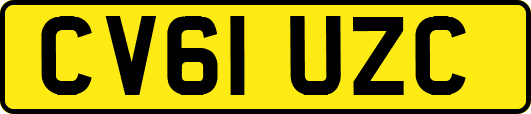 CV61 UZC